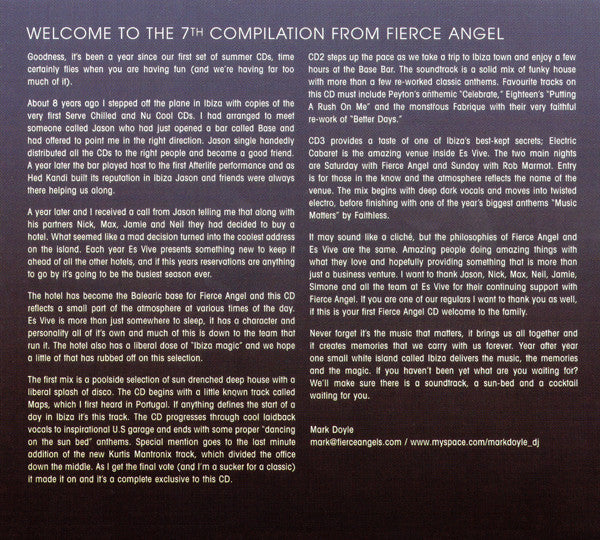 WELCOME TO THE 7TH COMPILATION FROM FIERCE ANGEL

Goodness, it's been a year since our first set of summer CDs, time certainly flies when you are having fun (and we're having far too much of it).

About 8 years ago I stepped off the plane in Ibiza with copies of the very first Serve Chilled and Nu Cool CDs. I had arranged to meet someone called Jason who had just opened a bar called Base and had offered to point me in the right direction. Jason single handedly distributed all the CDs to the right people and became a good friend. A year later the bar played host to the first Afterlife performance and as Hed Kandi built its reputation in Ibiza Jason and friends were always there helping us along.

A year later and I received a call from Jason telling me that along with his partners Nick, Max, Jamie and Neil they had decided to buy a hotel. What seemed like a mad decision turned into the coolest address on the island. Each year Es Vive presents something new to keep it ahead of all the other hotels, and if this years reservations are anything to go by it's going to be the busiest season ever.

The hotel has become the Balearic base for Fierce Angel and this CD reflects a small part of the atmosphere at various times of the day. Es Vive is more than just somewhere to sleep, it has a character and personality all of it's own and much of this is down to the team that run it. The hotel also has a liberal dose of "Ibiza magic" and we hope a little of that has rubbed off on this selection.

The first mix is a poolside selection of sun drenched deep house with a liberal splash of disco. The CD begins with a little known track called Maps, which I first heard in Portugal. If anything defines the start of a day in Ibiza it's this track. The CD progresses through cool laidback vocals to inspirational U.S garage and ends with some proper "dancing on the sun bed" anthems. Special mention goes to the last minute addition of the new Kurtis Mantronix track, which divided the office down the middle. As I get the final vote (and I'm a sucker for a classic) it made it on and it's a complete exclusive to this CD.

CD2 steps up the pace as we take a trip to Ibiza town and enjoy a few hours at the Base Bar. The soundtrack is a solid mix of funky house with more than a few re-worked classic anthems. Favourite tracks on this CD must include Peyton's anthemic "Celebrate," Eighteen's "Putting A Rush On Me" and the monstrous Fabrique with their very faithful re-work of "Better Days."

CD3 provides a taste of one of Ibiza's best-kept secrets; Electric Cabaret is the amazing venue inside Es Vive. The two main nights are Saturday with Fierce Angel and Sunday with Rob Marmot. Entry is for those in the know and the atmosphere reflects the name of the venue. The mix begins with deep dark vocals and moves into twisted electro, before finishing with one of the year's biggest anthems "Music Matters" by Faithless.

It may sound like a cliché, but the philosophies of Fierce Angel and Es Vive are the same. Amazing people doing amazing things with what they love and hopefully providing something that is more than just a business venture. I want to thank Jason, Nick, Max, Neil, Jamie, Simone and all the team at Es Vive for their continuing support with Fierce Angel. If you are one of our regulars I want to thank you as well, if this is your first Fierce Angel CD welcome to the family.

Never forget it's the music that matters, it brings us all together and it creates memories that we carry with us forever. Year after year one small white island called Ibiza delivers the music, the memories and the magic. If you haven't been yet what are you waiting for? We'll make sure there is a soundtrack, a sun-bed and a cocktail waiting for you.

Mark Doyle
mark@fierceangels.com / www.myspace.com/markdoyle_dj